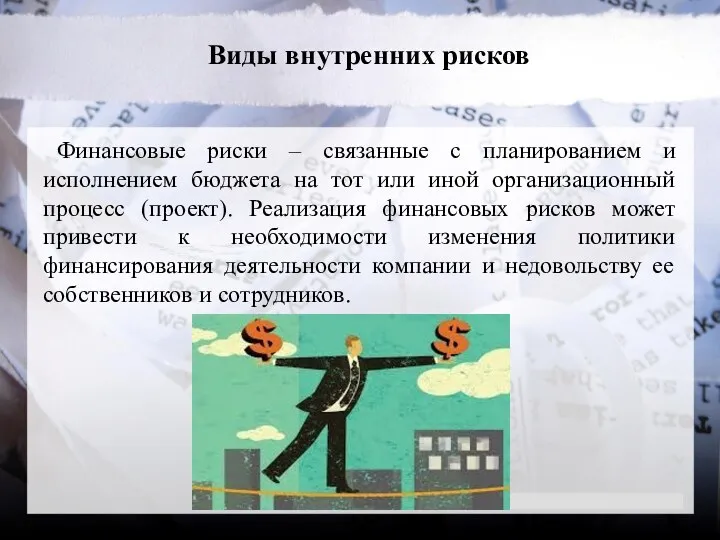 Виды внутренних рисков

Финансовые риски – связанные с планированием и исполнением бюджета на тот или иной организационный процесс (проект). Реализация финансовых рисков может привести к необходимости изменения политики финансирования деятельности компании и недовольству ее собственников и сотрудников.

$

$